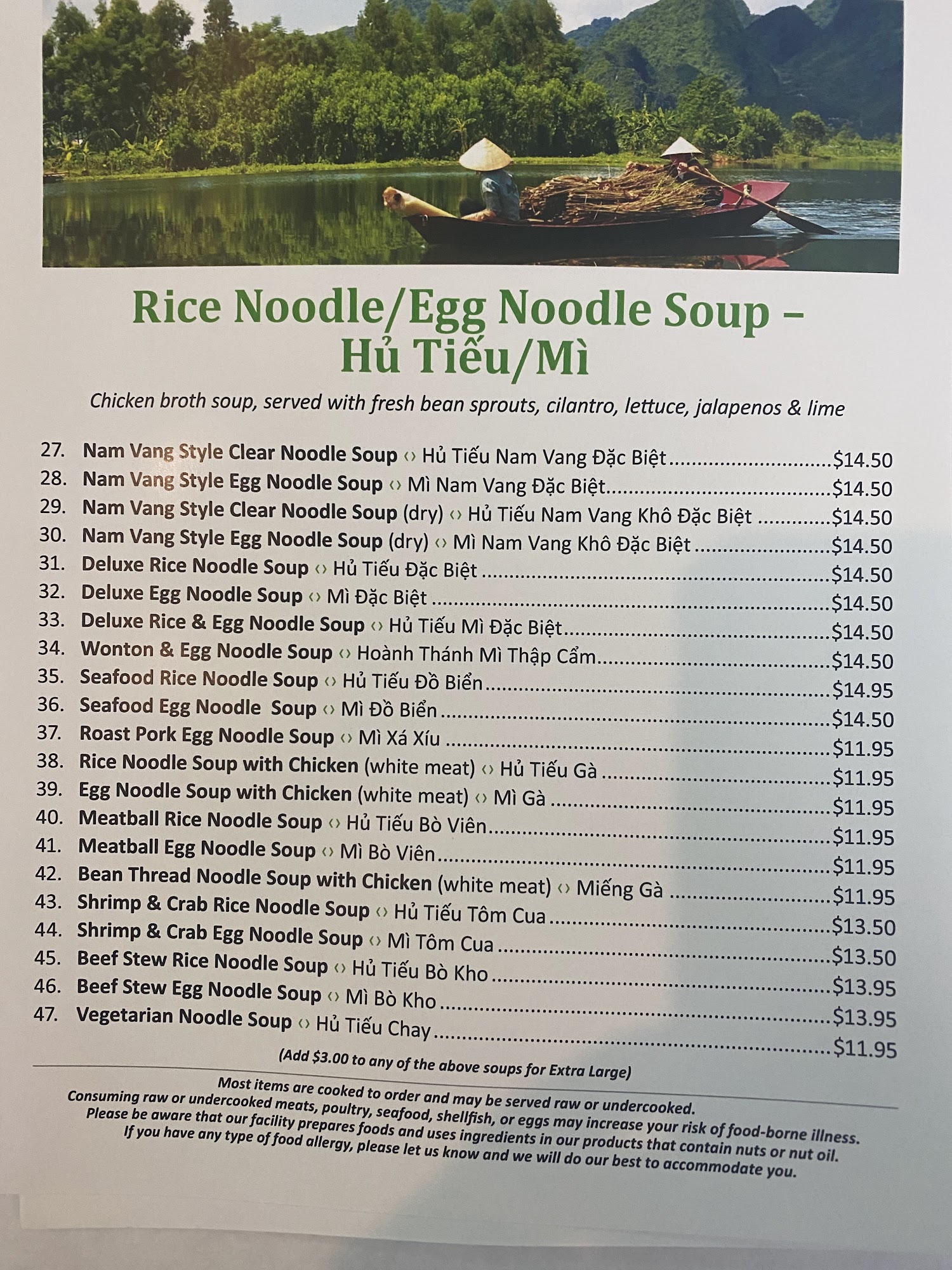 Rice Noodle/Egg Noodle Soup – Hủ Tiếu/Mì

Chicken broth soup, served with fresh bean sprouts, cilantro, lettuce, jalapenos & lime

27. Nam Vang Style Clear Noodle Soup ‹› Hủ Tiếu Nam Vang Đặc Biệt $14.50
28. Nam Vang Style Egg Noodle Soup ‹› Mì Nam Vang Đặc Biệt $14.50
29. Nam Vang Style Clear Noodle Soup (dry) ‹› Hủ Tiếu Nam Vang Khô Đặc Biệt $14.50
30. Nam Vang Style Egg Noodle Soup (dry) ‹› Mì Nam Vang Khô Đặc Biệt $14.50
31. Deluxe Rice Noodle Soup ‹› Hủ Tiếu Đặc Biệt $14.50
32. Deluxe Egg Noodle Soup ‹› Mì Đặc Biệt $14.50
33. Deluxe Rice & Egg Noodle Soup ‹› Hủ Tiếu Mì Đặc Biệt $14.50
34. Wonton & Egg Noodle Soup ‹› Hoành Thánh Mì Thập Cẩm $14.50
35. Seafood Rice Noodle Soup ‹› Hủ Tiếu Đồ Biển $14.95
36. Seafood Egg Noodle Soup ‹› Mì Đồ Biển $14.50
37. Roast Pork Egg Noodle Soup ‹› Mì Xá Xíu $11.95
38. Rice Noodle Soup with Chicken (white meat) ‹› Hủ Tiếu Gà $11.95
39. Egg Noodle Soup with Chicken (white meat) ‹› Mì Gà $11.95
40. Meatball Rice Noodle Soup ‹› Hủ Tiếu Bò Viên $11.95
41. Meatball Egg Noodle Soup ‹› Mì Bò Viên $11.95
42. Bean Thread Noodle Soup with Chicken (white meat) ‹› Miếng Gà $11.95
43. Shrimp & Crab Rice Noodle Soup ‹› Hủ Tiếu Tôm Cua $13.50
44. Shrimp & Crab Egg Noodle Soup ‹› Mì Tôm Cua $13.50
45. Beef Stew Rice Noodle Soup ‹› Hủ Tiếu Bò Kho $13.95
46. Beef Stew Egg Noodle Soup ‹› Mì Bò Kho $13.95
47. Vegetarian Noodle Soup ‹› Hủ Tiếu Chay $11.95

(Add $3.00 to any of the above soups for Extra Large)

Most items are cooked to order and may be served raw or undercooked. Consuming raw or undercooked meats, poultry, seafood, shellfish, or eggs may increase your risk of food-borne illness. Please be aware that our facility prepares foods and uses ingredients in our products that contain nuts or nut oil. If you have any type of food allergy, please let us know and we will do our best to accommodate you.